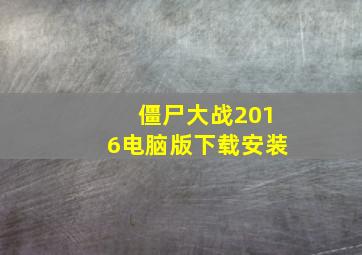 僵尸大战2016电脑版下载安装